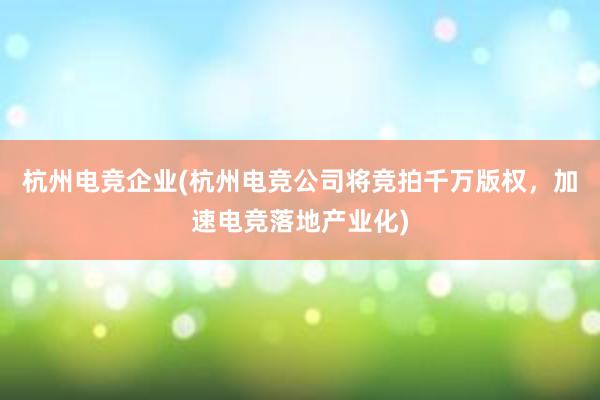 杭州电竞企业(杭州电竞公司将竞拍千万版权，加速电竞落地产业化)